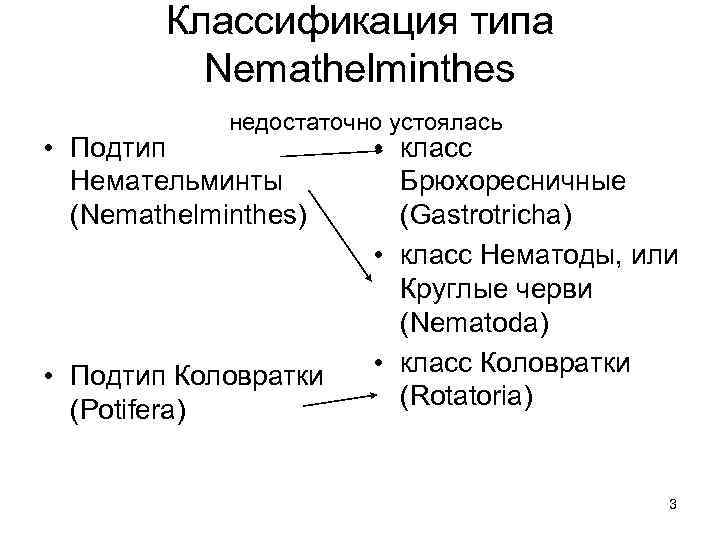 Классификация типа Nemathelminthes

недостаточно устоялась

• Подтип Немательминты (Nemathelminthes)

• Подтип Коловратки (Potifera)

• класс Брюхоресничные (Gastrotricha)

• класс Нематоды, или Круглые черви (Nematoda)

• класс Коловратки (Rotatoria)

3